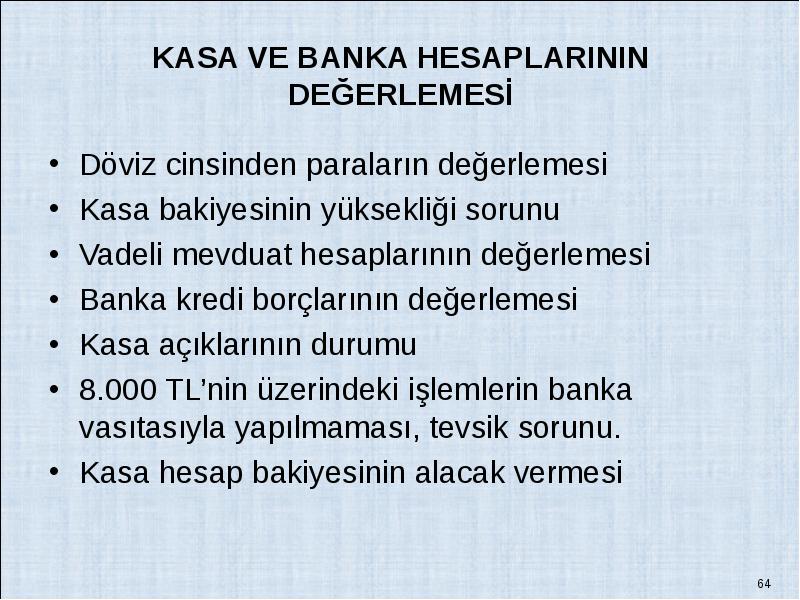 KASA VE BANKA HESAPLARININ DEĞERLEMESİ

• Döviz cinsinden paraların değerlemesi
• Kasa bakiyesinin yüksekliği sorunu
• Vadeli mevduat hesaplarının değerlemesi
• Banka kredi borçlarının değerlemesi
• Kasa açıklarının durumu
• 8.000 TL'nin üzerindeki işlemlerin banka vasıtasıyla yapılmaması, tevsik sorunu.
• Kasa hesap bakiyesinin alacak vermesi

64